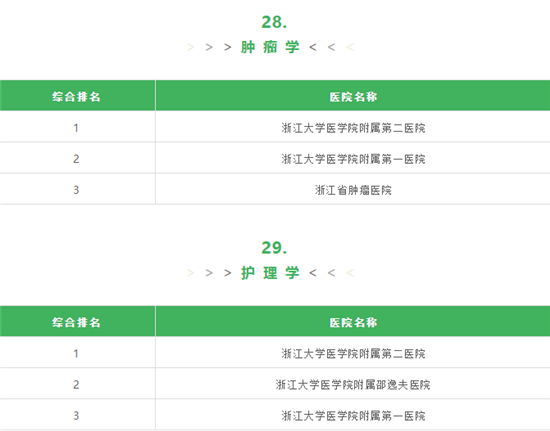 28.

> > > 肿瘤学 < < <

| 综合排名 | 医院名称 |
|---|---|
| 1 | 浙江大学医学院附属第二医院 |
| 2 | 浙江大学医学院附属第一医院 |
| 3 | 浙江省肿瘤医院 |

29.

> > > 护理学 < < <

| 综合排名 | 医院名称 |
|---|---|
| 1 | 浙江大学医学院附属第二医院 |
| 2 | 浙江大学医学院附属邵逸夫医院 |
| 3 | 浙江大学医学院附属第一医院 |